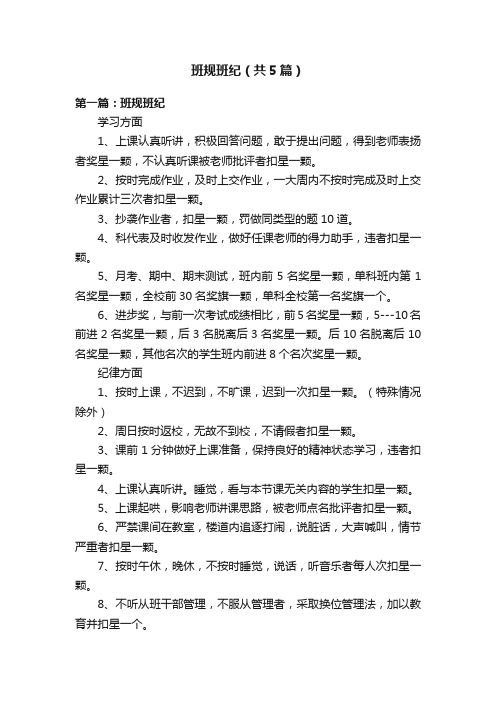 班规班纪（共5篇）

第一篇：班规班纪

学习方面

1、上课认真听讲，积极回答问题，敢于提出问题，得到老师表扬者奖星一颗，不认真听课被老师批评者扣星一颗。

2、按时完成作业，及时上交作业，一大周内不按时完成及时上交作业累计三次者扣星一颗。

3、抄袭作业者，扣星一颗，罚做同类型的题10道。

4、科代表及时收发作业，做好任课老师的得力助手，违者扣星一颗。

5、月考、期中、期末测试，班内前5名奖星一颗，单科班内第1名奖星一颗，全校前30名奖旗一颗，单科全校第一名奖旗一个。

6、进步奖，与前一次考试成绩相比，前5名奖星一颗，5---10名前进2名奖星一颗，后3名脱离后3名奖星一颗。后10名脱离后10名奖星一颗，其他名次的学生班内前进8个名次奖星一颗。

纪律方面

1、按时上课，不迟到，不旷课，迟到一次扣星一颗。（特殊情况除外）

2、周日按时返校，无故不到校，不请假者扣星一颗。

3、课前1分钟做好上课准备，保持良好的精神状态学习，违者扣星一颗。

4、上课认真听讲。睡觉，看与本节课无关内容的学生扣星一颗。

5、上课起哄，影响老师讲课思路，被老师点名批评者扣星一颗。

6、严禁课间在教室，楼道内追逐打闹，说脏话，大声喊叫，情节严重者扣星一颗。

7、按时午休，晚休，不按时睡觉，说话，听音乐者每人次扣星一颗。

8、不听从班干部管理，不服从管理者，采取换位管理法，加以教育并扣星一个。